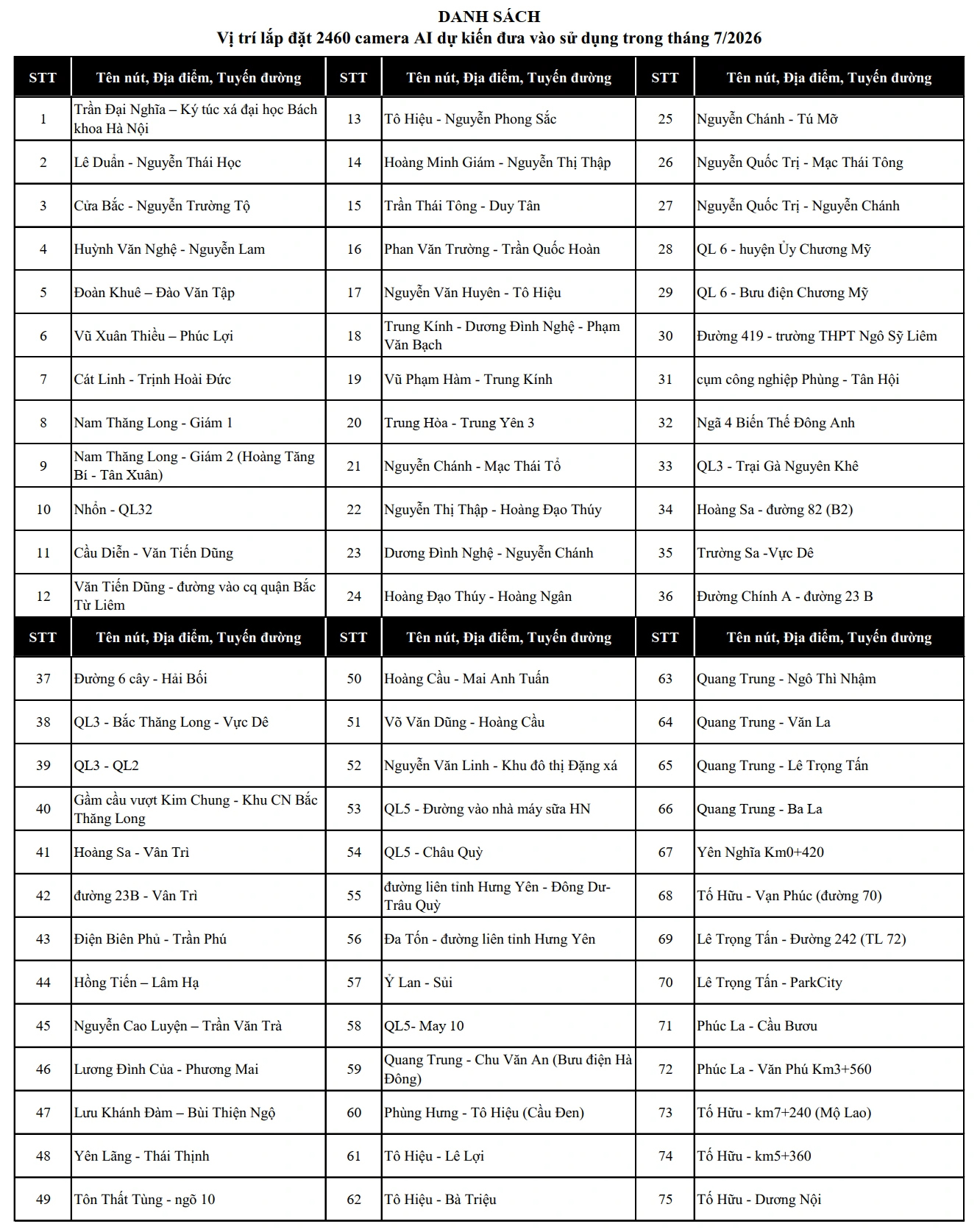 DANH SÁCH
Vị trí lắp đặt 2460 camera AI dự kiến đưa vào sử dụng trong tháng 7/2026

| STT | Tên nút, Địa điểm, Tuyến đường | STT | Tên nút, Địa điểm, Tuyến đường | STT | Tên nút, Địa điểm, Tuyến đường |
|---|---|---|---|---|---|
| 1 | Trần Đại Nghĩa – Ký túc xá đại học Bách khoa Hà Nội | 13 | Tô Hiệu - Nguyễn Phong Sắc | 25 | Nguyễn Chánh - Tú Mỡ |
| 2 | Lê Duẩn - Nguyễn Thái Học | 14 | Hoàng Minh Giám - Nguyễn Thị Thập | 26 | Nguyễn Quốc Trị - Mạc Thái Tông |
| 3 | Cửa Bắc - Nguyễn Trường Tộ | 15 | Trần Thái Tông - Duy Tân | 27 | Nguyễn Quốc Trị - Nguyễn Chánh |
| 4 | Huỳnh Văn Nghệ - Nguyễn Lam | 16 | Phan Văn Trường - Trần Quốc Hoàn | 28 | QL 6 - huyện Ủy Chương Mỹ |
| 5 | Đoàn Khuê – Đào Văn Tập | 17 | Nguyễn Văn Huyên - Tô Hiệu | 29 | QL 6 - Bưu điện Chương Mỹ |
| 6 | Vũ Xuân Thiều – Phúc Lợi | 18 | Trung Kính - Dương Đình Nghệ - Phạm Văn Bạch | 30 | Đường 419 - trường THPT Ngô Sỹ Liêm |
| 7 | Cát Linh - Trịnh Hoài Đức | 19 | Vũ Phạm Hàm - Trung Kính | 31 | cụm công nghiệp Phùng - Tân Hội |
| 8 | Nam Thăng Long - Giám 1 | 20 | Trung Hòa - Trung Yên 3 | 32 | Ngã 4 Biến Thế Đông Anh |
| 9 | Nam Thăng Long - Giám 2 (Hoàng Tăng Bí - Tân Xuân) | 21 | Nguyễn Chánh - Mạc Thái Tổ | 33 | QL3 - Trại Gà Nguyên Khê |
| 10 | Nhổn - QL32 | 22 | Nguyễn Thị Thập - Hoàng Đạo Thúy | 34 | Hoàng Sa - đường 82 (B2) |
| 11 | Cầu Diễn - Văn Tiến Dũng | 23 | Dương Đình Nghệ - Nguyễn Chánh | 35 | Trường Sa -Vực Dê |
| 12 | Văn Tiến Dũng - đường vào cq quận Bắc Từ Liêm | 24 | Hoàng Đạo Thúy - Hoàng Ngân | 36 | Đường Chính A - đường 23 B |
| STT | Tên nút, Địa điểm, Tuyến đường | STT | Tên nút, Địa điểm, Tuyến đường | STT | Tên nút, Địa điểm, Tuyến đường |
| 37 | Đường 6 cây - Hải Bối | 50 | Hoàng Cầu - Mai Anh Tuấn | 63 | Quang Trung - Ngô Thì Nhậm |
| 38 | QL3 - Bắc Thăng Long - Vực Dê | 51 | Võ Văn Dũng - Hoàng Cầu | 64 | Quang Trung - Văn La |
| 39 | QL3 - QL2 | 52 | Nguyễn Văn Linh - Khu đô thị Đặng xá | 65 | Quang Trung - Lê Trọng Tấn |
| 40 | Gầm cầu vượt Kim Chung - Khu CN Bắc Thăng Long | 53 | QL5 - Đường vào nhà máy sữa HN | 66 | Quang Trung - Ba La |
| 41 | Hoàng Sa - Vân Trì | 54 | QL5 - Châu Quỳ | 67 | Yên Nghĩa Km0+420 |
| 42 | đường 23B - Vân Trì | 55 | đường liên tỉnh Hưng Yên - Đông Dư- Trâu Quỳ | 68 | Tố Hữu - Vạn Phúc (đường 70) |
| 43 | Điện Biên Phủ - Trần Phú | 56 | Đa Tốn - đường liên tỉnh Hưng Yên | 69 | Lê Trọng Tấn - Đường 242 (TL 72) |
| 44 | Hồng Tiến – Lâm Hạ | 57 | Ỷ Lan - Sủi | 70 | Lê Trọng Tấn - ParkCity |
| 45 | Nguyễn Cao Luyện – Trần Văn Trà | 58 | QL5- May 10 | 71 | Phúc La - Cầu Bươu |
| 46 | Lương Đình Của - Phương Mai | 59 | Quang Trung - Chu Văn An (Bưu điện Hà Đông) | 72 | Phúc La - Văn Phú Km3+560 |
| 47 | Lưu Khánh Đàm – Bùi Thiện Ngộ | 60 | Phùng Hưng - Tô Hiệu (Cầu Đen) | 73 | Tố Hữu - km7+240 (Mộ Lao) |
| 48 | Yên Lãng - Thái Thịnh | 61 | Tô Hiệu - Lê Lợi | 74 | Tố Hữu - km5+360 |
| 49 | Tôn Thất Tùng - ngõ 10 | 62 | Tô Hiệu - Bà Triệu | 75 | Tố Hữu - Dương Nội |